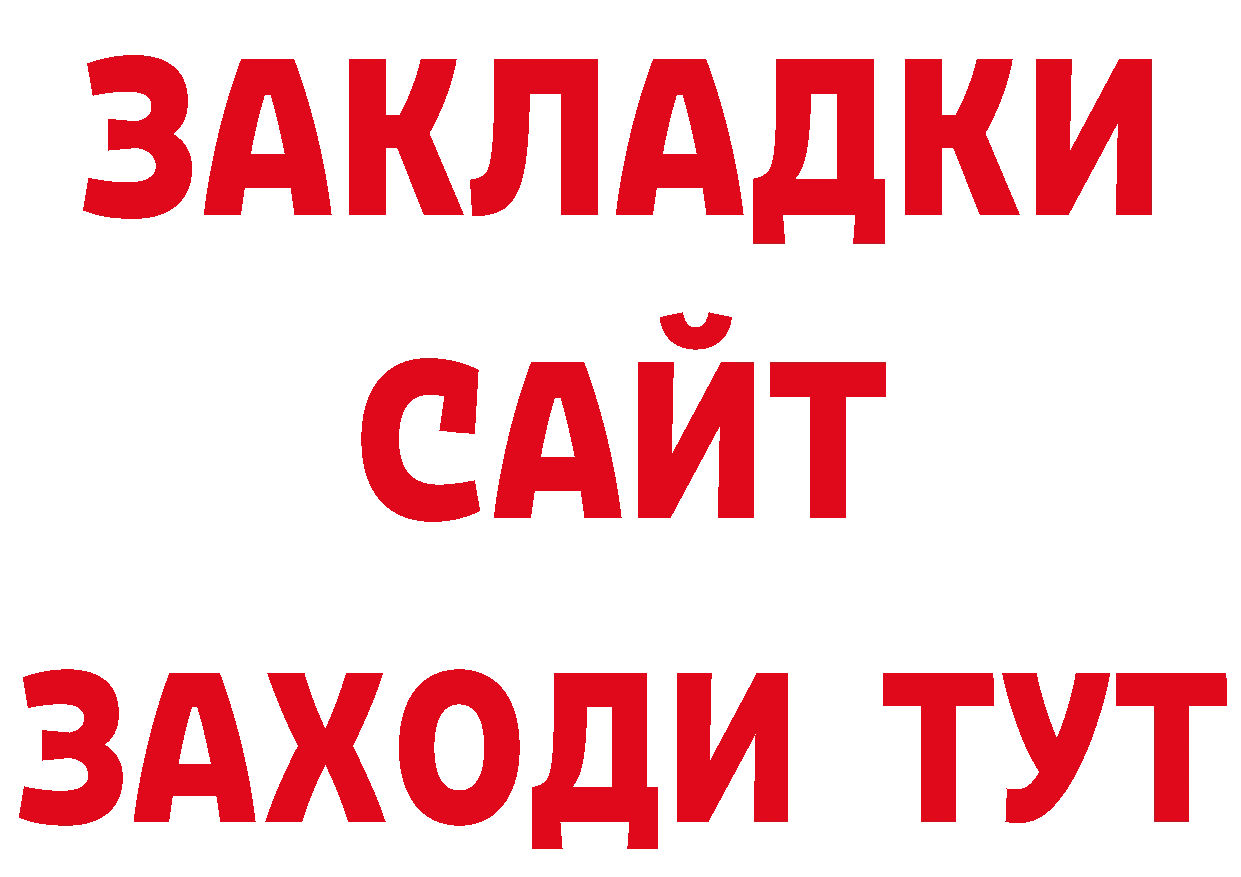 ЗАКЛАДКИ
САЙТ
ЗАХОДИ ТУТ